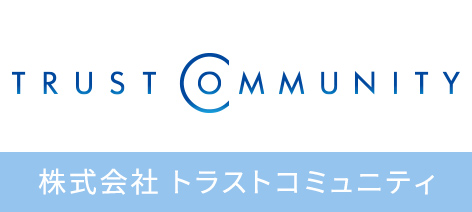 TRUST COMMUNITY

株式会社 トラストコミュニティ